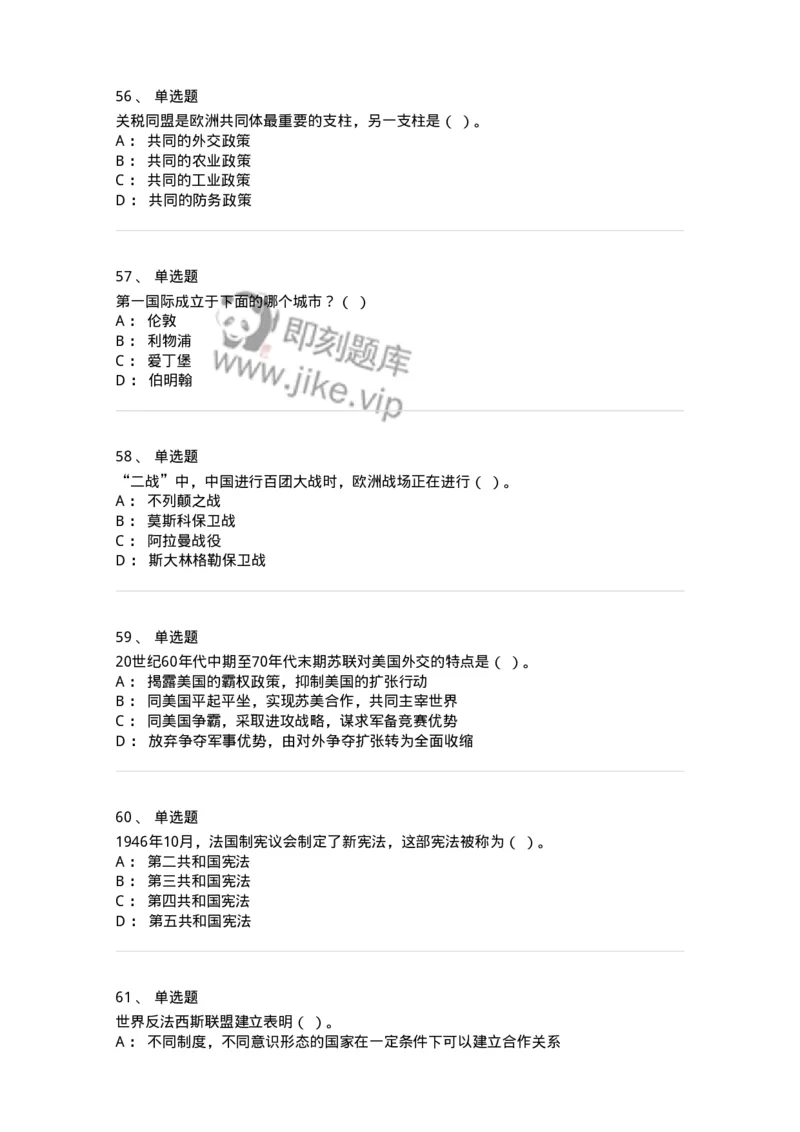 56、 单选题

关税同盟是欧洲共同体最重要的支柱，另一支柱是（ ）。
A： 共同的外交政策
B： 共同的农业政策
C： 共同的工业政策
D： 共同的防务政策

57、 单选题

第一国际成立于下面的哪个城市？（ ）
A： 伦敦
B： 利物浦
C： 爱丁堡
D： 伯明翰

即刻题库
www.jike.vip

58、 单选题

“二战”中，中国进行百团大战时，欧洲战场正在进行（ ）。
A： 不列颠之战
B： 莫斯科保卫战
C： 阿拉曼战役
D： 斯大林格勒保卫战

59、 单选题

20世纪60年代中期至70年代末期苏联对美国外交的特点是（ ）。
A： 揭露美国的霸权政策，抑制美国的扩张行动
B： 同美国平起平坐，实现苏美合作，共同主宰世界
C： 同美国争霸，采取进攻战略，谋求军备竞赛优势
D： 放弃争夺军事优势，由对外争夺扩张转为全面收缩

60、 单选题

1946年10月，法国制宪议会制定了新宪法，这部宪法被称为（ ）。
A： 第二共和国宪法
B： 第三共和国宪法
C： 第四共和国宪法
D： 第五共和国宪法

61、 单选题

世界反法西斯联盟建立表明（ ）。
A： 不同制度，不同意识形态的国家在一定条件下可以建立合作关系